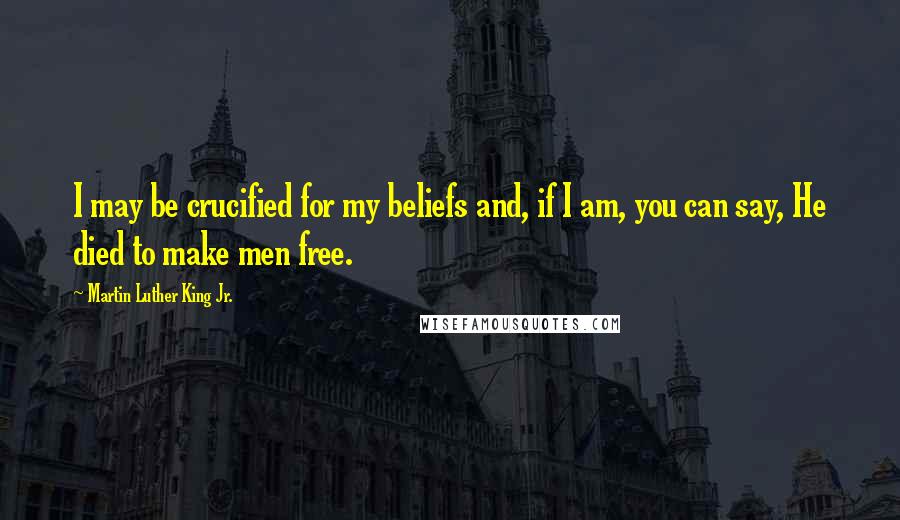 I may be crucified for my beliefs and, if I am, you can say, He died to make men free.

Martin Luther King Jr.

WISEFAMOUSQUOTES.COM